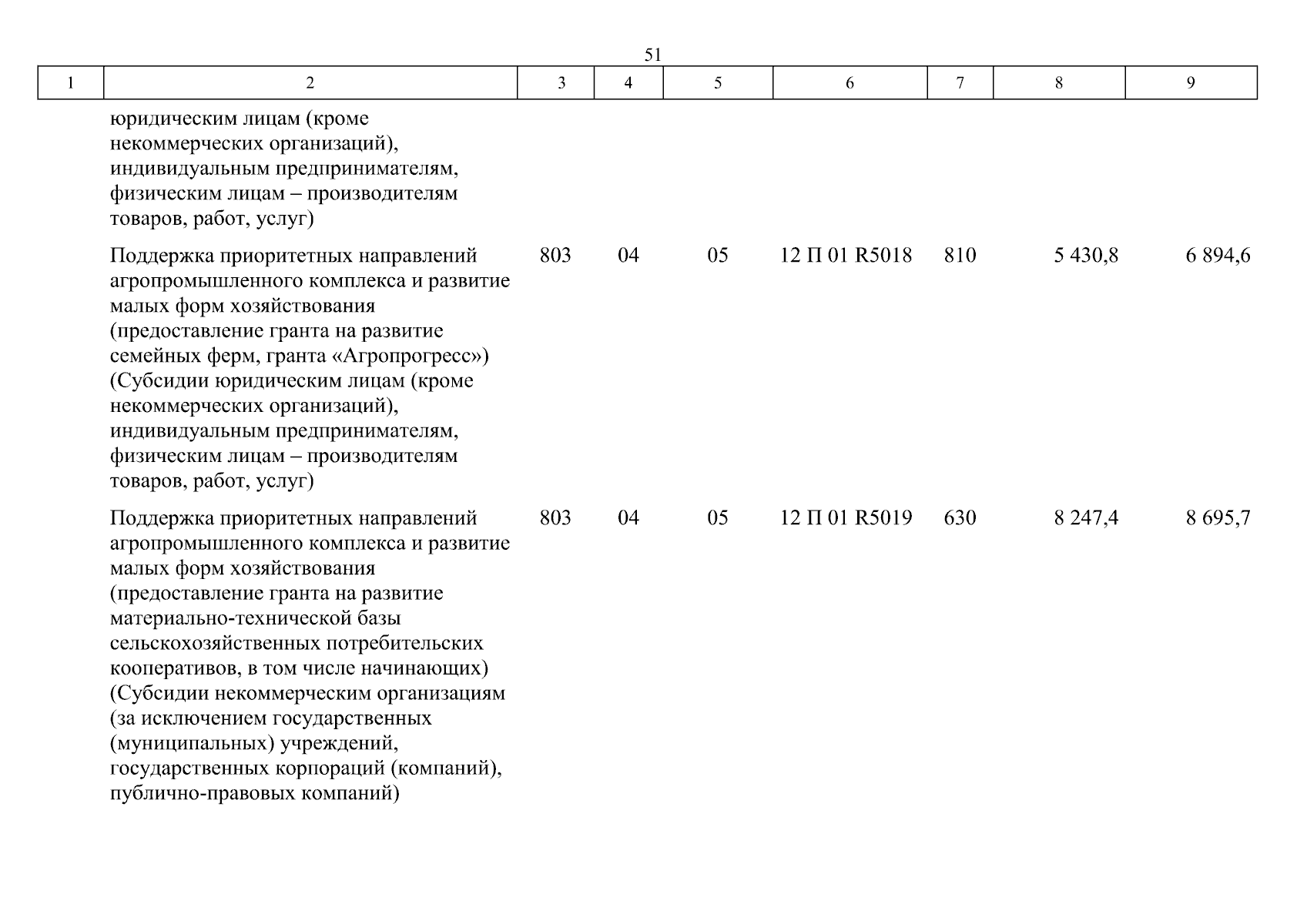 51

| 1 | 2 | 3 | 4 | 5 | 6 | 7 | 8 | 9 |
|---|---|---|---|---|---|---|---|---|
|  | юридическим лицам (кроме некоммерческих организаций), индивидуальным предпринимателям, физическим лицам – производителям товаров, работ, услуг) |  |  |  |  |  |  |  |
|  | Поддержка приоритетных направлений агропромышленного комплекса и развитие малых форм хозяйствования (предоставление гранта на развитие семейных ферм, гранта «Агропрогресс») (Субсидии юридическим лицам (кроме некоммерческих организаций), индивидуальным предпринимателям, физическим лицам – производителям товаров, работ, услуг) | 803 | 04 | 05 | 12 П 01 R5018 | 810 | 5 430,8 | 6 894,6 |
|  | Поддержка приоритетных направлений агропромышленного комплекса и развитие малых форм хозяйствования (предоставление гранта на развитие материально-технической базы сельскохозяйственных потребительских кооперативов, в том числе начинающих) (Субсидии некоммерческим организациям (за исключением государственных (муниципальных) учреждений, государственных корпораций (компаний), публично-правовых компаний) | 803 | 04 | 05 | 12 П 01 R5019 | 630 | 8 247,4 | 8 695,7 |